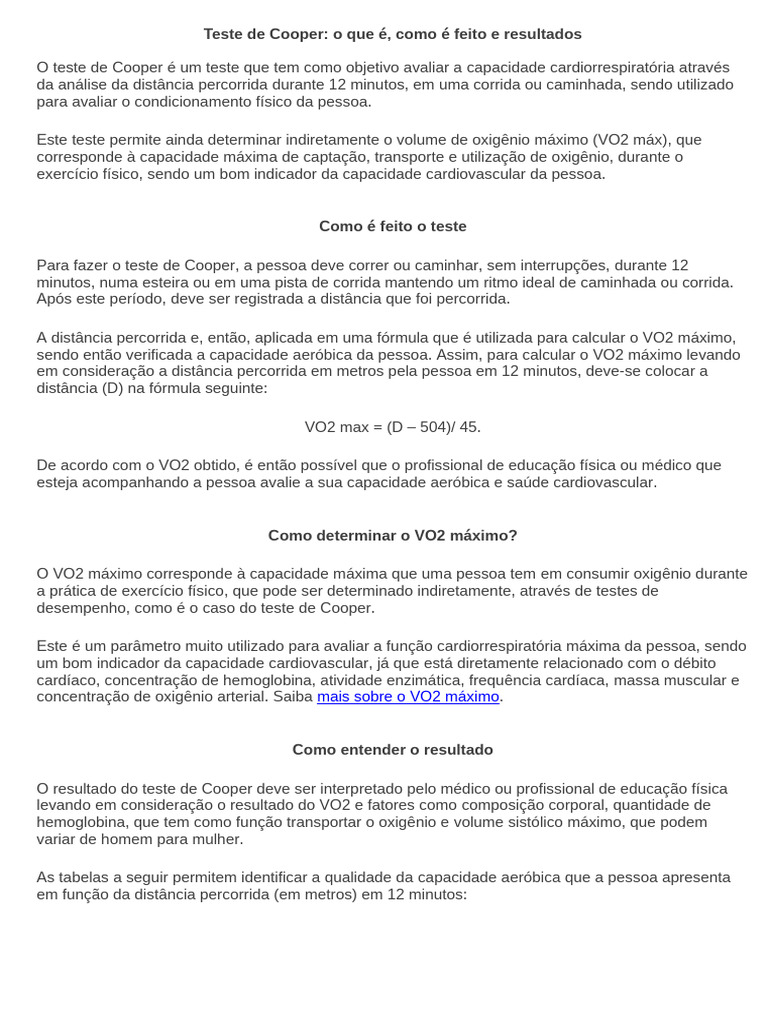 Teste de Cooper: o que é, como é feito e resultados

O teste de Cooper é um teste que tem como objetivo avaliar a capacidade cardiorrespiratória através da análise da distância percorrida durante 12 minutos, em uma corrida ou caminhada, sendo utilizado para avaliar o condicionamento físico da pessoa.

Este teste permite ainda determinar indiretamente o volume de oxigênio máximo (VO2 máx), que corresponde à capacidade máxima de captação, transporte e utilização de oxigênio, durante o exercício físico, sendo um bom indicador da capacidade cardiovascular da pessoa.

Como é feito o teste

Para fazer o teste de Cooper, a pessoa deve correr ou caminhar, sem interrupções, durante 12 minutos, numa esteira ou em uma pista de corrida mantendo um ritmo ideal de caminhada ou corrida. Após este período, deve ser registrada a distância que foi percorrida.

A distância percorrida e, então, aplicada em uma fórmula que é utilizada para calcular o VO2 máximo, sendo então verificada a capacidade aeróbica da pessoa. Assim, para calcular o VO2 máximo levando em consideração a distância percorrida em metros pela pessoa em 12 minutos, deve-se colocar a distância (D) na fórmula seguinte:

VO2 max = (D – 504)/ 45.

De acordo com o VO2 obtido, é então possível que o profissional de educação física ou médico que esteja acompanhando a pessoa avalie a sua capacidade aeróbica e saúde cardiovascular.

Como determinar o VO2 máximo?

O VO2 máximo corresponde à capacidade máxima que uma pessoa tem em consumir oxigênio durante a prática de exercício físico, que pode ser determinado indiretamente, através de testes de desempenho, como é o caso do teste de Cooper.

Este é um parâmetro muito utilizado para avaliar a função cardiorrespiratória máxima da pessoa, sendo um bom indicador da capacidade cardiovascular, já que está diretamente relacionado com o débito cardíaco, concentração de hemoglobina, atividade enzimática, frequência cardíaca, massa muscular e concentração de oxigênio arterial. Saiba mais sobre o VO2 máximo.

Como entender o resultado

O resultado do teste de Cooper deve ser interpretado pelo médico ou profissional de educação física levando em consideração o resultado do VO2 e fatores como composição corporal, quantidade de hemoglobina, que tem como função transportar o oxigênio e volume sistólico máximo, que podem variar de homem para mulher.

As tabelas a seguir permitem identificar a qualidade da capacidade aeróbica que a pessoa apresenta em função da distância percorrida (em metros) em 12 minutos: